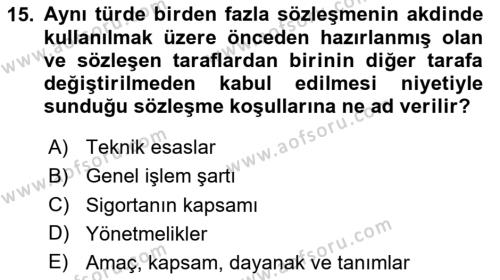 15. Aynı türde birden fazla sözleşmenin akdinde kullanılmak üzere önceden hazırlanmış olan ve sözleşen taraflardan birinin diğer tarafa değiştirilmeden kabul edilmesi niyetiyle sunduğu sözleşme koşullarına ne ad verilir?

A) Teknik esaslar
B) Genel işlem şartı
C) Sigortanın kapsamı
D) Yönetmelikler
E) Amaç, kapsam, dayanak ve tanımlar

www.aofsoru.com